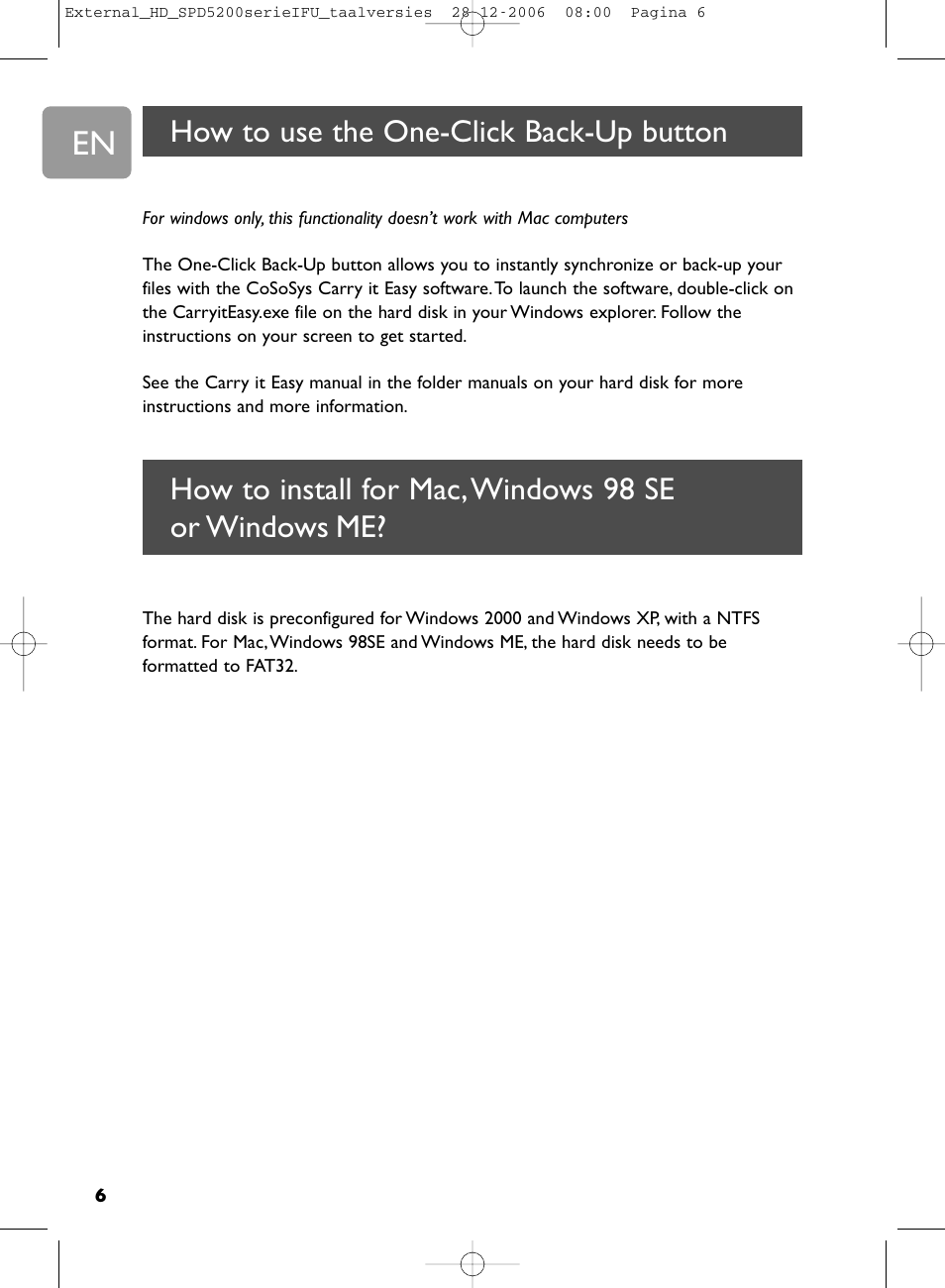 External_HD_SPD5200serieIFU_taalversies 28-12-2006 08:00 Pagina 6

EN

How to use the One-Click Back-Up button

For windows only, this functionality doesn't work with Mac computers

The One-Click Back-Up button allows you to instantly synchronize or back-up your files with the CoSoSys Carry it Easy software. To launch the software, double-click on the CarryitEasy.exe file on the hard disk in your Windows explorer. Follow the instructions on your screen to get started.

See the Carry it Easy manual in the folder manuals on your hard disk for more instructions and more information.

How to install for Mac, Windows 98 SE or Windows ME?

The hard disk is preconfigured for Windows 2000 and Windows XP, with a NTFS format. For Mac, Windows 98SE and Windows ME, the hard disk needs to be formatted to FAT32.

6